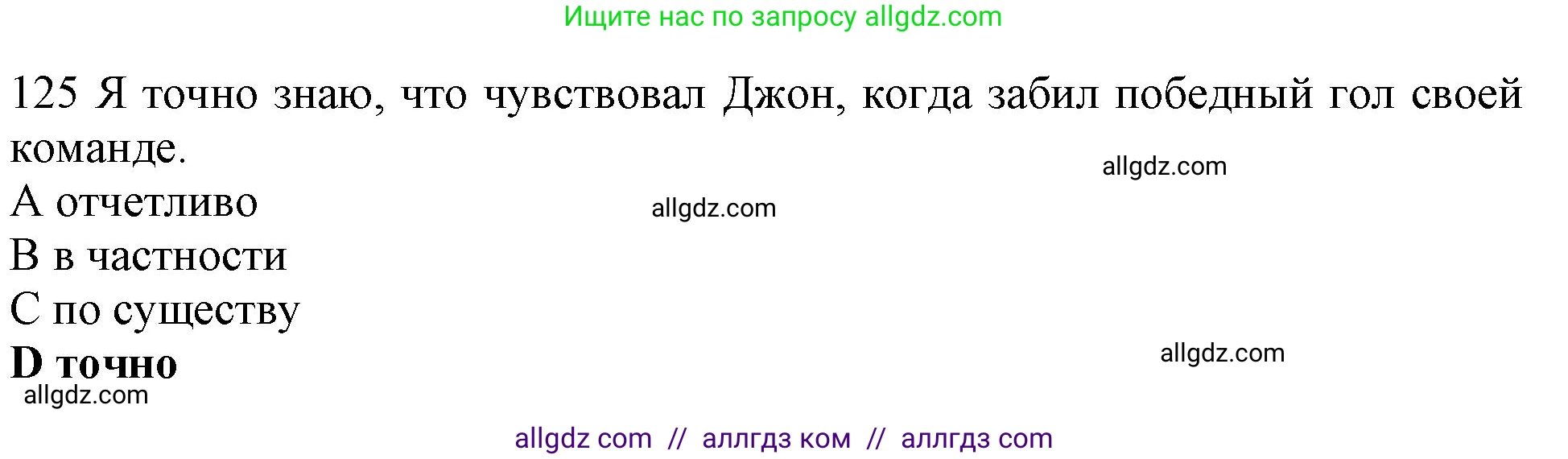 Ищите нас по запросу allgdz.com

125 Я точно знаю, что чувствовал Джон, когда забил победный гол своей команде.

allgdz.com

A отчетливо

allgdz.com

B в частности

C по существу

D точно

allgdz.com

allgdz.com

allgdz com // аллгдз ком // аллгдз com